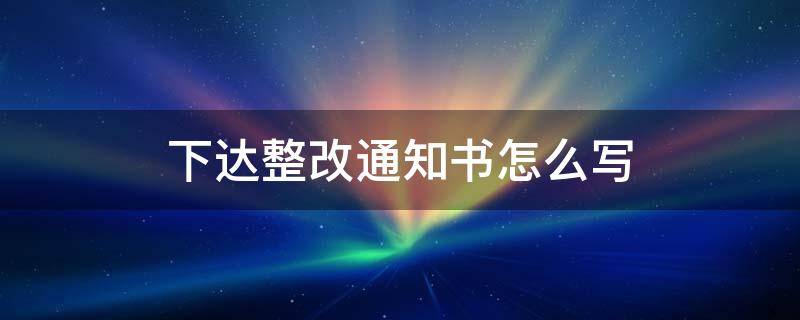 下达整改通知书怎么写